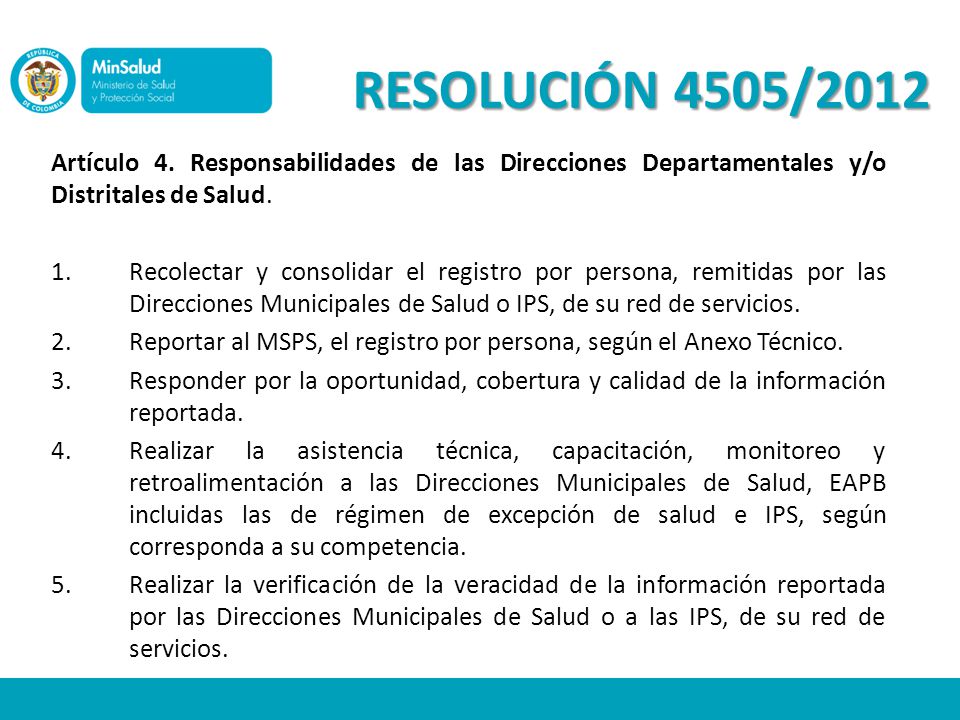 REPÚBLICA DE COLOMBIA

MinSalud
Ministerio de Salud y Protección Social

RESOLUCIÓN 4505/2012

Artículo 4. Responsabilidades de las Direcciones Departamentales y/o Distritales de Salud.

1. Recolectar y consolidar el registro por persona, remitidas por las Direcciones Municipales de Salud o IPS, de su red de servicios.
2. Reportar al MSPS, el registro por persona, según el Anexo Técnico.
3. Responder por la oportunidad, cobertura y calidad de la información reportada.
4. Realizar la asistencia técnica, capacitación, monitoreo y retroalimentación a las Direcciones Municipales de Salud, EAPB incluidas las de régimen de excepción de salud e IPS, según corresponda a su competencia.
5. Realizar la verificación de la veracidad de la información reportada por las Direcciones Municipales de Salud o a las IPS, de su red de servicios.